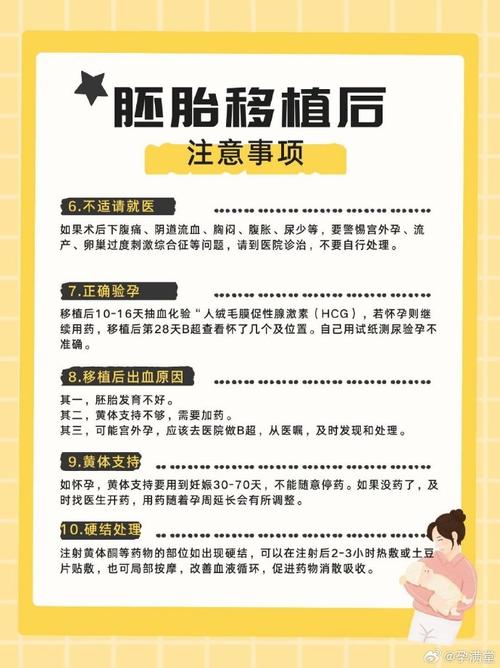 胚胎移植后

注意事项

6.不适请就医

如果术后下腹痛、阴道流血、胸闷、腹胀、尿少等，要警惕宫外孕、流产、卵巢过度刺激综合征等问题，请到医院诊治，不要自行处理。

7.正确验孕

移植后10-16天抽血化验“人绒毛膜促性腺激素（HCG），若怀孕则继续用药，移植后第28天B超查看怀了几个及位置。自己用试纸测尿验孕不准确。

8.移植后出血原因

其一，胚胎发育不好。
其二，黄体支持不够，需要加药。
其三，可能宫外孕，应该去医院做B超，从医嘱，及时发现和处理。

9.黄体支持

如怀孕，黄体支持要用到妊娠30-70天，不能随意停药。如果没药了，及时找医生开药，用药随着孕周延长会有所调整。

10.硬结处理

注射黄体酮等药物的部位如出现硬结，可以在注射后2-3小时热敷或土豆片贴敷，也可局部按摩，改善血液循环，促进药物消散吸收。

@孕满堂